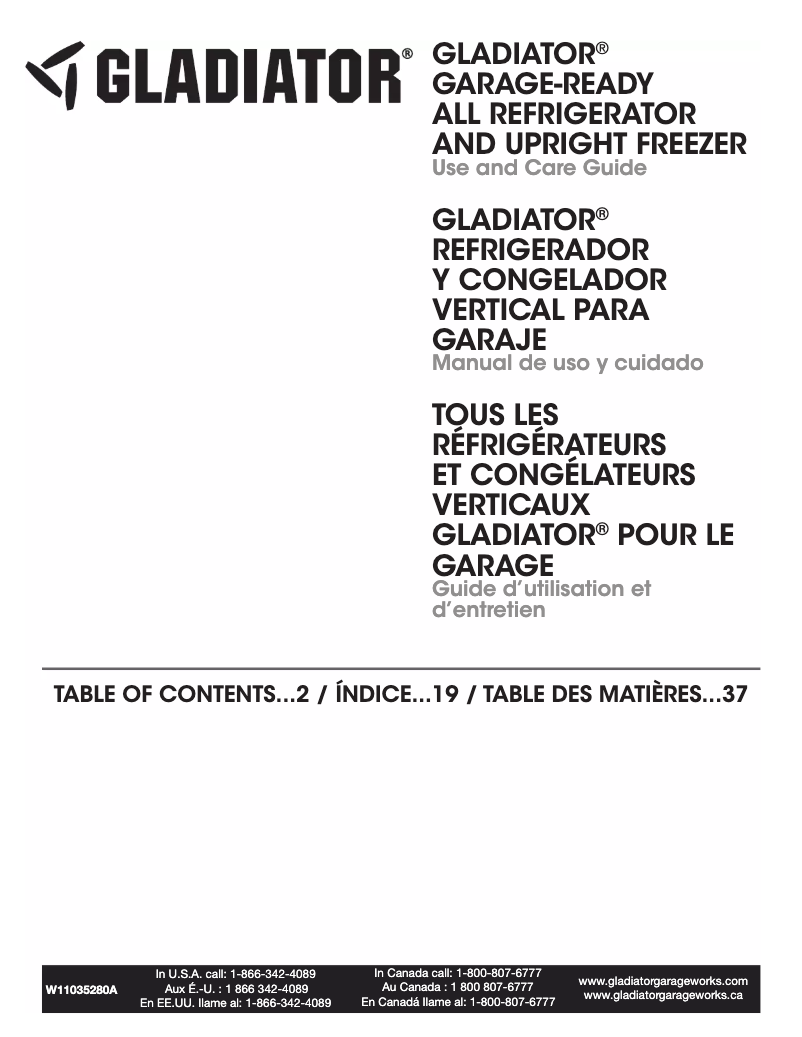 GLADIATOR®

GLADIATOR®
GARAGE-READY
ALL REFRIGERATOR
AND UPRIGHT FREEZER
Use and Care Guide

GLADIATOR®
REFRIGERADOR
Y CONGELADOR
VERTICAL PARA
GARAJE
Manual de uso y cuidado

TOUS LES
RÉFRIGÉRATEURS
ET CONGÉLATEURS
VERTICAUX
GLADIATOR® POUR LE
GARAGE
Guide d'utilisation et d'entretien

TABLE OF CONTENTS...2 / ÍNDICE...19 / TABLE DES MATIÈRES...37

W11035280A

In U.S.A. call: 1-866-342-4089
Aux É.-U. : 1 866 342-4089
En EE.UU. llame al: 1-866-342-4089

In Canada call: 1-800-807-6777
Au Canada : 1 800 807-6777
En Canadá llame al: 1-800-807-6777

www.gladiatorgarageworks.com
www.gladiatorgarageworks.ca